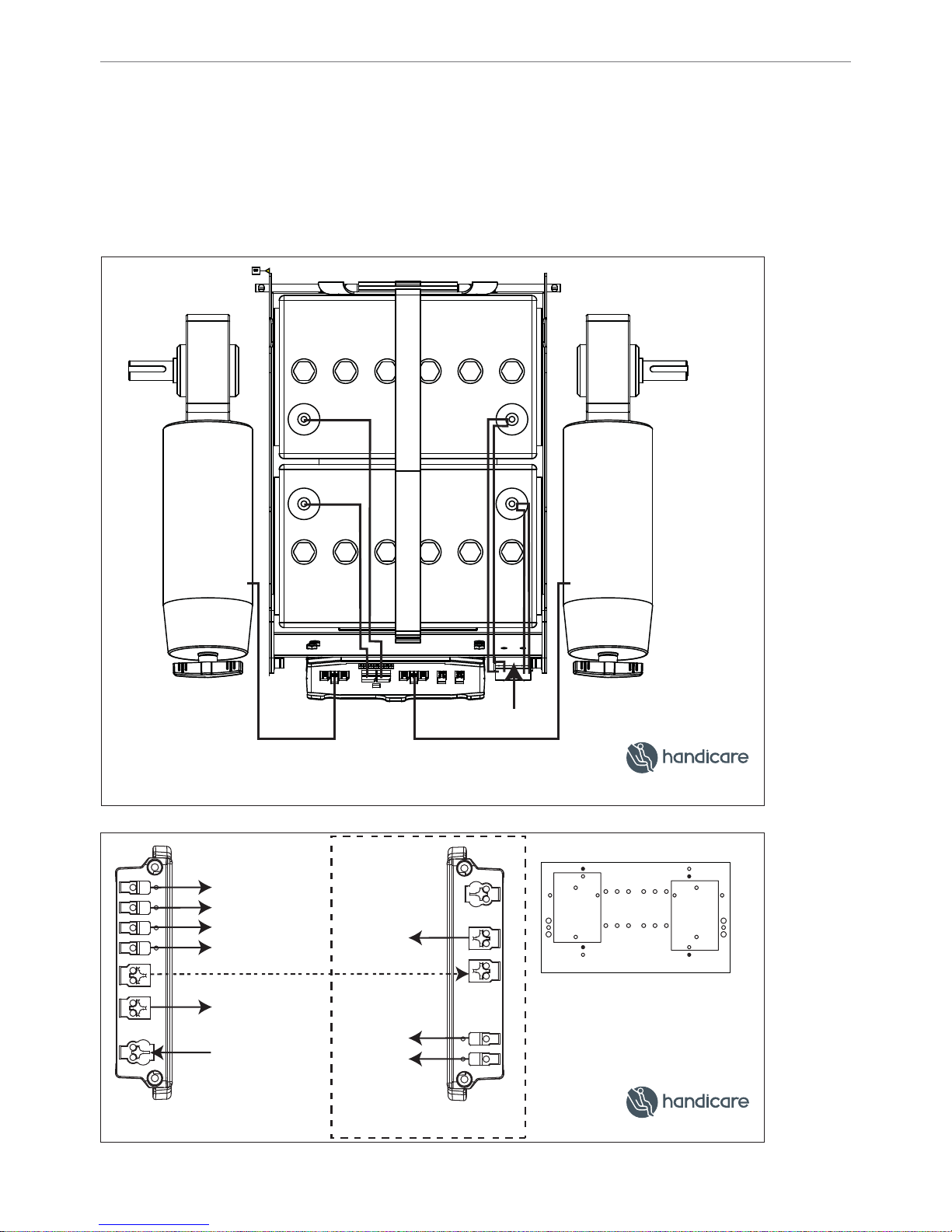 handicare

handicare